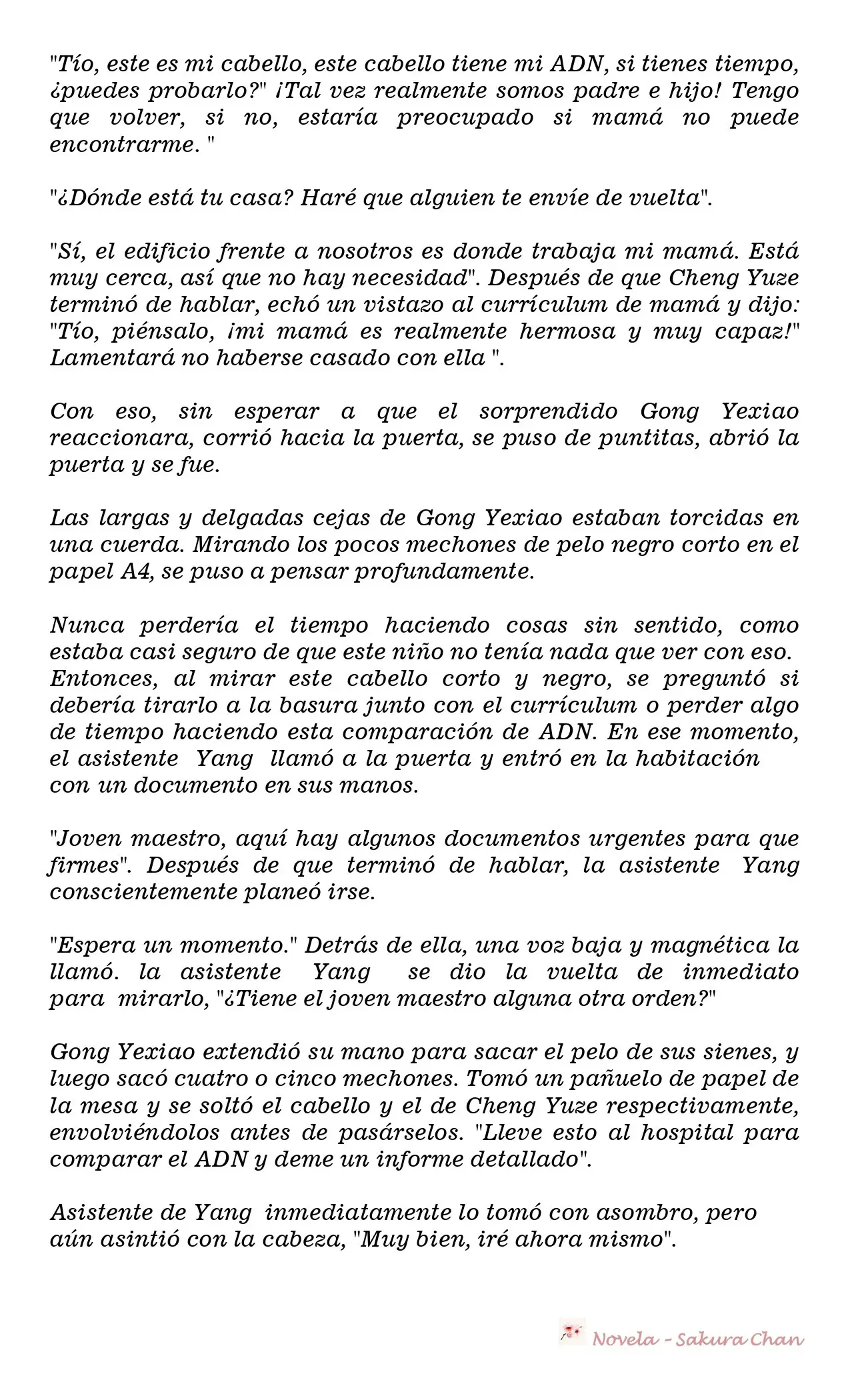 "Tío, este es mi cabello, este cabello tiene mi ADN, si tienes tiempo, ¿puedes probarlo?" ¡Tal vez realmente somos padre e hijo! Tengo que volver, si no, estaría preocupado si mamá no puede encontrarme. "

"¿Dónde está tu casa? Haré que alguien te envíe de vuelta".

"Sí, el edificio frente a nosotros es donde trabaja mi mamá. Está muy cerca, así que no hay necesidad". Después de que Cheng Yuze terminó de hablar, echó un vistazo al currículum de mamá y dijo: "Tío, piénsalo, ¡mi mamá es realmente hermosa y muy capaz!" Lamentará no haberse casado con ella ".

Con eso, sin esperar a que el sorprendido Gong Yexiao reaccionara, corrió hacia la puerta, se puso de puntitas, abrió la puerta y se fue.

Las largas y delgadas cejas de Gong Yexiao estaban torcidas en una cuerda. Mirando los pocos mechones de pelo negro corto en el papel A4, se puso a pensar profundamente.

Nunca perdería el tiempo haciendo cosas sin sentido, como estaba casi seguro de que este niño no tenía nada que ver con eso. Entonces, al mirar este cabello corto y negro, se preguntó si debería tirarlo a la basura junto con el currículum o perder algo de tiempo haciendo esta comparación de ADN. En ese momento, el asistente Yang llamó a la puerta y entró en la habitación con un documento en sus manos.

"Joven maestro, aquí hay algunos documentos urgentes para que firmes". Después de que terminó de hablar, la asistente Yang conscientemente planeó irse.

"Espera un momento." Detrás de ella, una voz baja y magnética la llamó. la asistente Yang se dio la vuelta de inmediato para mirarlo, "¿Tiene el joven maestro alguna otra orden?"

Gong Yexiao extendió su mano para sacar el pelo de sus sienes, y luego sacó cuatro o cinco mechones. Tomó un pañuelo de papel de la mesa y se soltó el cabello y el de Cheng Yuze respectivamente, envolviéndolos antes de pasárselos. "Lleve esto al hospital para comparar el ADN y deme un informe detallado".

Asistente de Yang inmediatamente lo tomó con asombro, pero aún asintió con la cabeza, "Muy bien, iré ahora mismo".

Novela - Sakura Chan